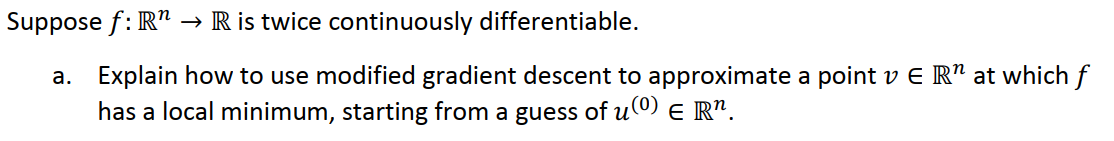 Suppose $f: \mathbb{R}^n \to \mathbb{R}$ is twice continuously differentiable.

a. Explain how to use modified gradient descent to approximate a point $v \in \mathbb{R}^n$ at which $f$ has a local minimum, starting from a guess of $u^{(0)} \in \mathbb{R}^n$.